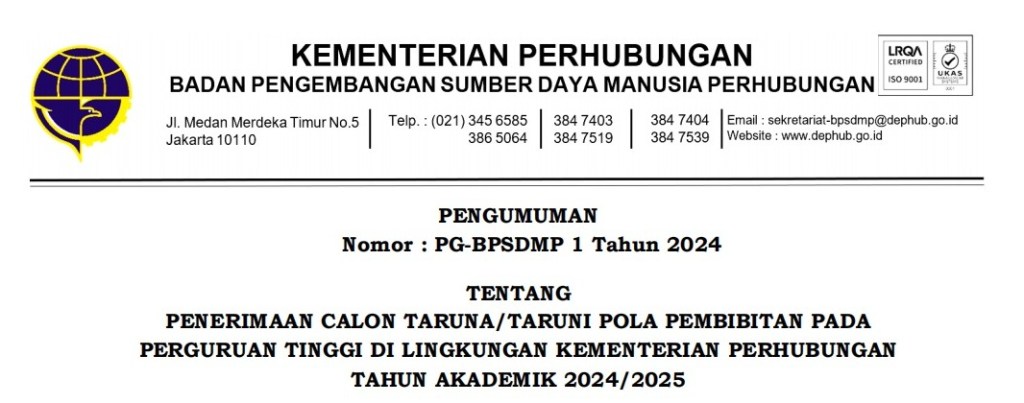 KEMENTERIAN PERHUBUNGAN
BADAN PENGEMBANGAN SUMBER DAYA MANUSIA PERHUBUNGAN

LRQA
CERTIFIED
ISO 9001
UKAS

Jl. Medan Merdeka Timur No.5
Jakarta 10110

Telp. : (021) 345 6585
386 5064

384 7403
384 7519

384 7404
384 7539

Email : sekretariat-bpsdmp@dephub.go.id
Website : www.dephub.go.id

PENGUMUMAN
Nomor : PG-BPSDMP 1 Tahun 2024

TENTANG
PENERIMAAN CALON TARUNA/TARUNI POLA PEMBIBITAN PADA
PERGURUAN TINGGI DI LINGKUNGAN KEMENTERIAN PERHUBUNGAN
TAHUN AKADEMIK 2024/2025